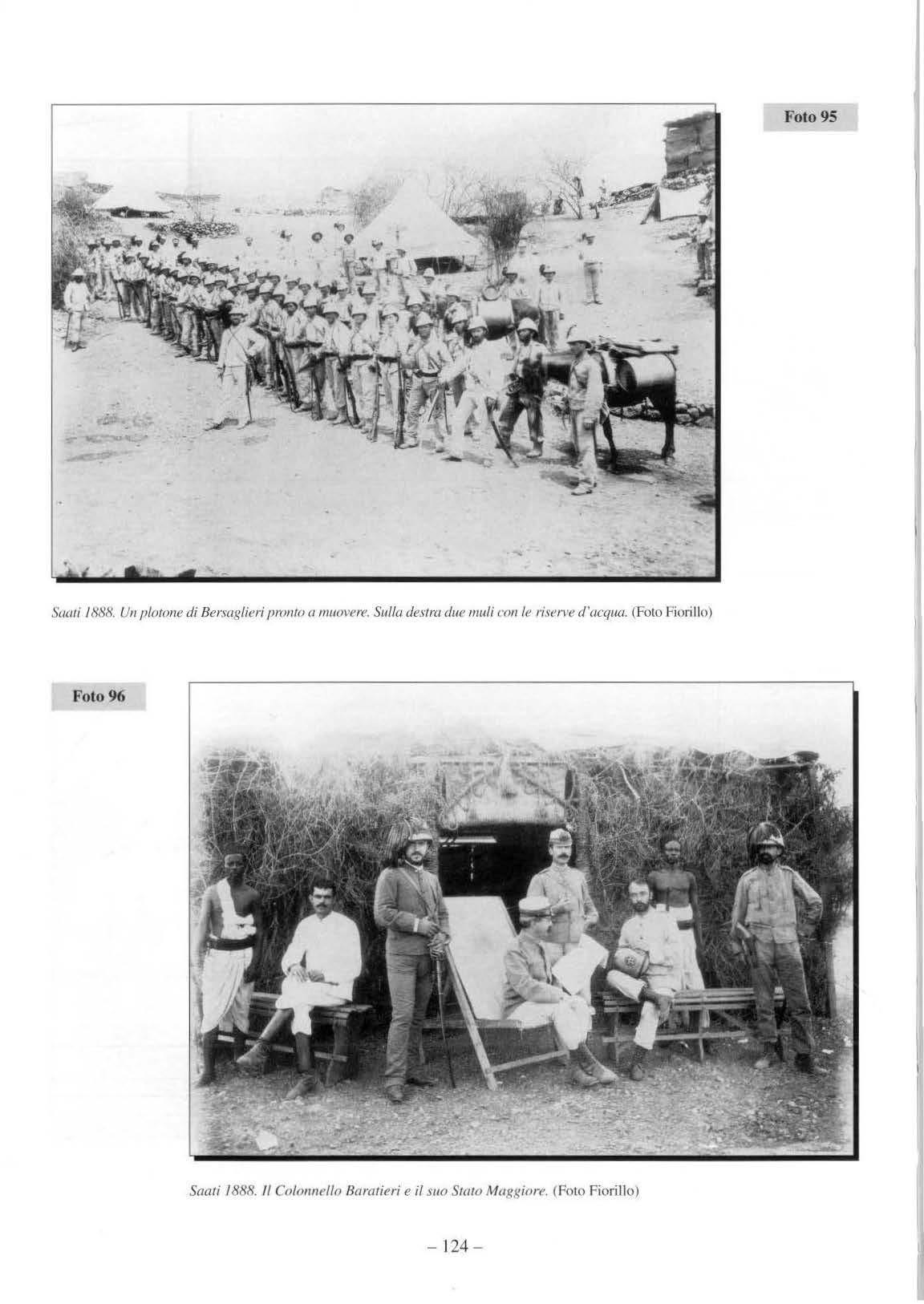 Foto 95

Saati 1888. Un plotone di Bersaglieri pronto a muovere. Sulla destra due muli con le riserve d'acqua. (Foto Fiorillo)

Foto 96

Saati 1888. Il Colonnello Baratieri e il suo Stato Maggiore. (Foto Fiorillo)

– 124 –